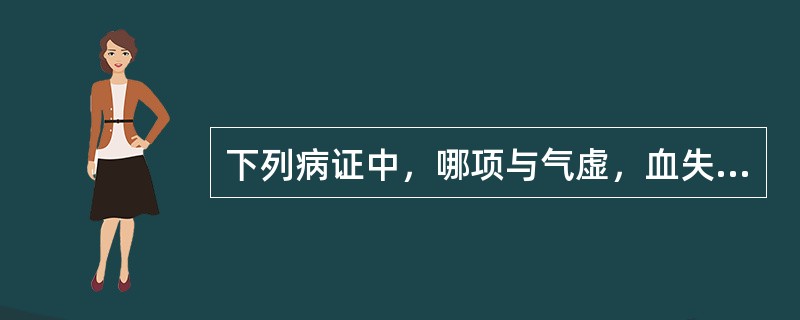 下列病证中，哪项与气虚，血失...